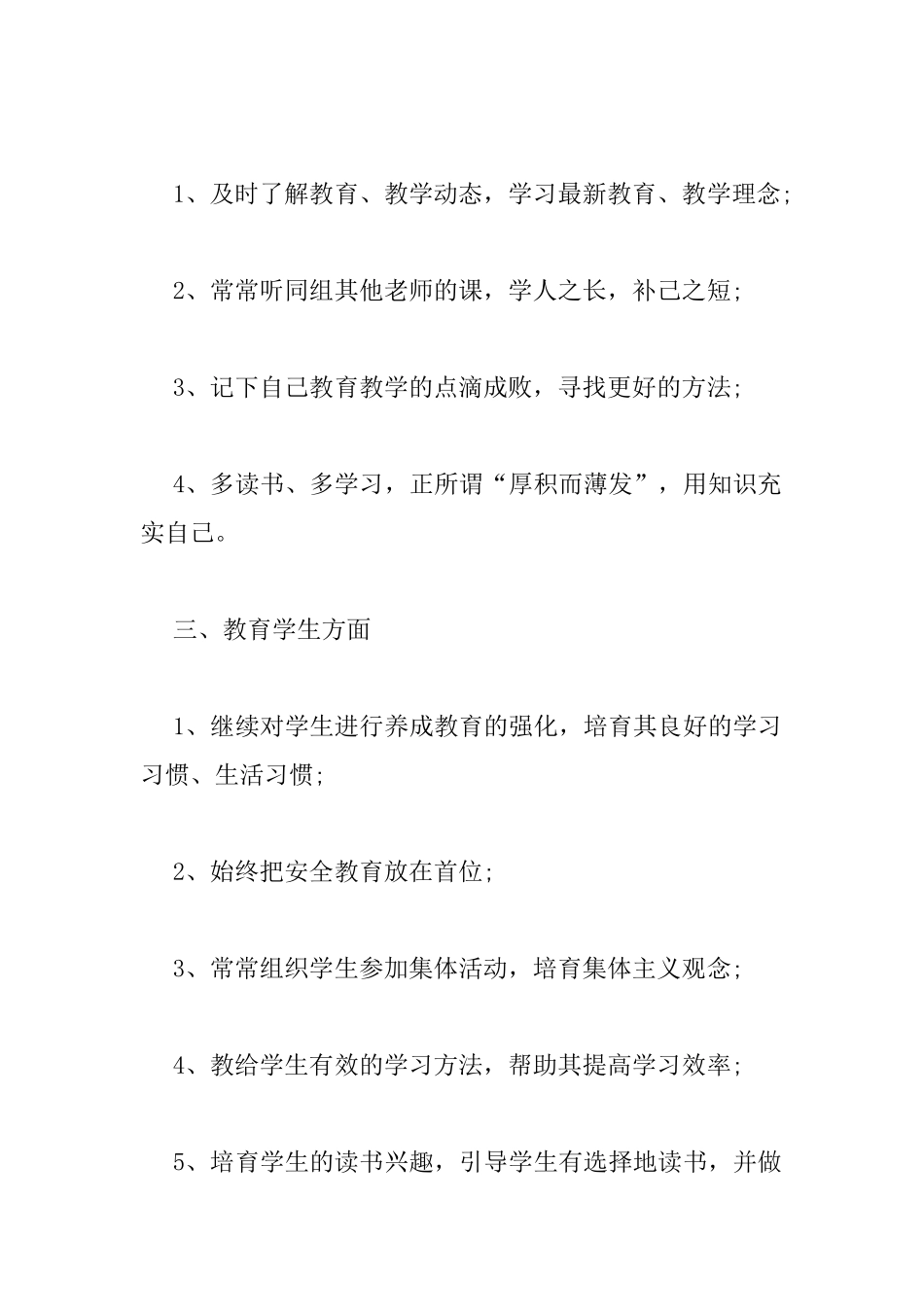 1、及时了解教育、教学动态，学习最新教育、教学理念;

2、常常听同组其他老师的课，学人之长，补己之短;

3、记下自己教育教学的点滴成败，寻找更好的方法;

4、多读书、多学习，正所谓“厚积而薄发”，用知识充实自己。

三、教育学生方面

1、继续对学生进行养成教育的强化，培育其良好的学习习惯、生活习惯;

2、始终把安全教育放在首位;

3、常常组织学生参加集体活动，培育集体主义观念;

4、教给学生有效的学习方法，帮助其提高学习效率;

5、培育学生的读书兴趣，引导学生有选择地读书，并做